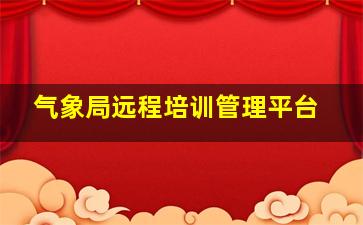 气象局远程培训管理平台